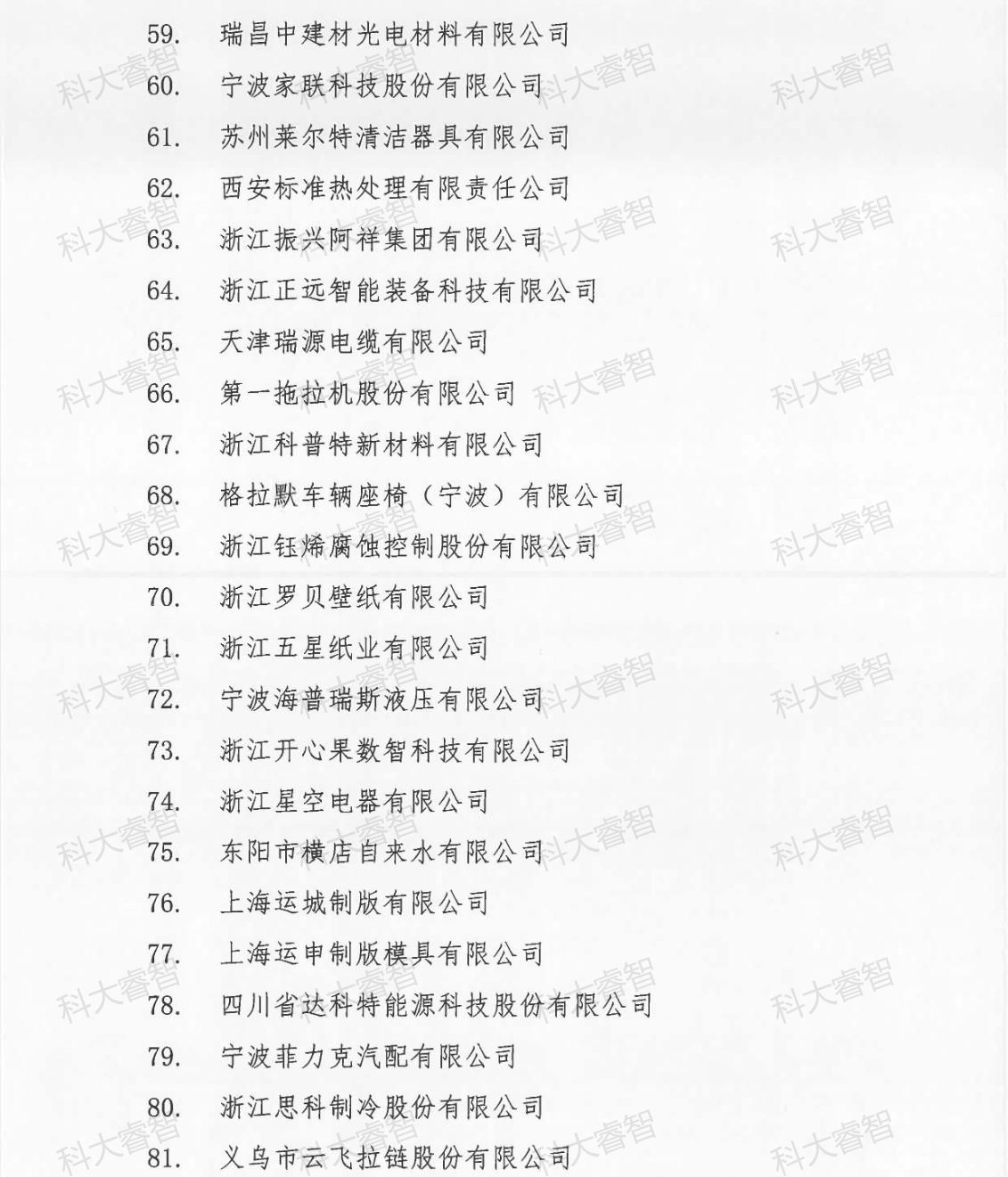 59. 瑞昌中建材光电材料有限公司

60. 宁波家联科技股份有限公司

61. 苏州莱尔特清洁器具有限公司

62. 西安标准热处理有限责任公司

63. 浙江振兴阿祥集团有限公司

64. 浙江正远智能装备科技有限公司

65. 天津瑞源电缆有限公司

66. 第一拖拉机股份有限公司

67. 浙江科普特新材料有限公司

68. 格拉默车辆座椅（宁波）有限公司

69. 浙江钰烯腐蚀控制股份有限公司

70. 浙江罗贝壁纸有限公司

71. 浙江五星纸业有限公司

72. 宁波海普瑞斯液压有限公司

73. 浙江开心果数智科技有限公司

74. 浙江星空电器有限公司

75. 东阳市横店自来水有限公司

76. 上海运城制版有限公司

77. 上海运申制版模具有限公司

78. 四川省达科特能源科技股份有限公司

79. 宁波菲力克汽配有限公司

80. 浙江思科制冷股份有限公司

81. 义乌市云飞拉链股份有限公司

科大睿智